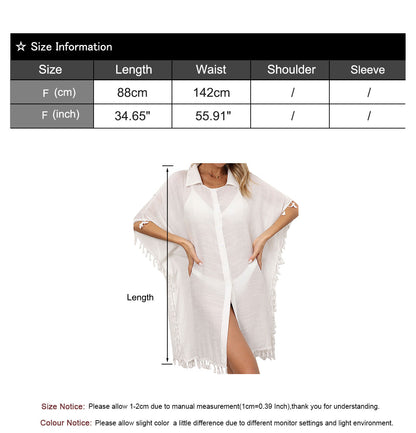 ☆ Size Information

| Size | Length | Waist | Shoulder | Sleeve |
|---|---|---|---|---|
| F (cm) | 88cm | 142cm | / | / |
| F (inch) | 34.65" | 55.91" | / | / |

Length

Size Notice: Please allow 1-2cm due to manual measurement(1cm=0.39 Inch),thank you for understanding.

Colour Notice: Please allow slight color a little difference due to different monitor settings and light environment.